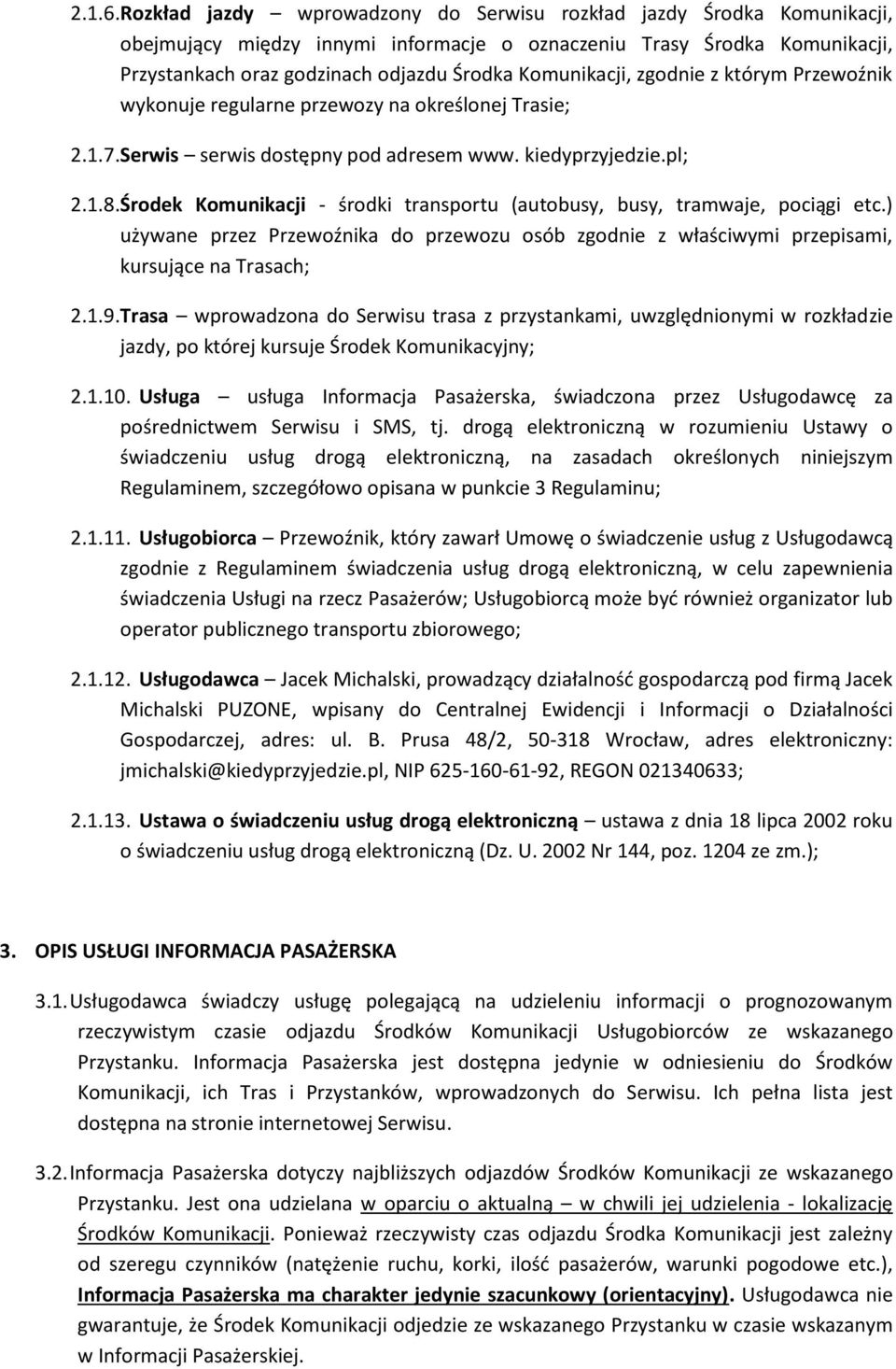 2.1.6.Rozkład jazdy – wprowadzony do Serwisu rozkład jazdy Środka Komunikacji, obejmujący między innymi informacje o oznaczeniu Trasy Środka Komunikacji, Przystankach oraz godzinach odjazdu Środka Komunikacji, zgodnie z którym Przewoźnik wykonuje regularne przewozy na określonej Trasie;

2.1.7.Serwis – serwis dostępny pod adresem www. kiedyprzyjedzie.pl;

2.1.8.Środek Komunikacji - środki transportu (autobusy, busy, tramwaje, pociągi etc.) używane przez Przewoźnika do przewozu osób zgodnie z właściwymi przepisami, kursujące na Trasach;

2.1.9.Trasa – wprowadzona do Serwisu trasa z przystankami, uwzględnionymi w rozkładzie jazdy, po której kursuje Środek Komunikacyjny;

2.1.10. Usługa – usługa Informacja Pasażerska, świadczona przez Usługodawcę za pośrednictwem Serwisu i SMS, tj. drogą elektroniczną w rozumieniu Ustawy o świadczeniu usług drogą elektroniczną, na zasadach określonych niniejszym Regulaminem, szczegółowo opisana w punkcie 3 Regulaminu;

2.1.11. Usługobiorca – Przewoźnik, który zawarł Umowę o świadczenie usług z Usługodawcą zgodnie z Regulaminem świadczenia usług drogą elektroniczną, w celu zapewnienia świadczenia Usługi na rzecz Pasażerów; Usługobiorcą może być również organizator lub operator publicznego transportu zbiorowego;

2.1.12. Usługodawca – Jacek Michalski, prowadzący działalność gospodarczą pod firmą Jacek Michalski PUZONE, wpisany do Centralnej Ewidencji i Informacji o Działalności Gospodarczej, adres: ul. B. Prusa 48/2, 50-318 Wrocław, adres elektroniczny: jmichalski@kiedyprzyjedzie.pl, NIP 625-160-61-92, REGON 021340633;

2.1.13. Ustawa o świadczeniu usług drogą elektroniczną – ustawa z dnia 18 lipca 2002 roku o świadczeniu usług drogą elektroniczną (Dz. U. 2002 Nr 144, poz. 1204 ze zm.);

3. OPIS USŁUGI INFORMACJA PASAŻERSKA

3.1. Usługodawca świadczy usługę polegającą na udzieleniu informacji o prognozowanym rzeczywistym czasie odjazdu Środków Komunikacji Usługobiorców ze wskazanego Przystanku. Informacja Pasażerska jest dostępna jedynie w odniesieniu do Środków Komunikacji, ich Tras i Przystanków, wprowadzonych do Serwisu. Ich pełna lista jest dostępna na stronie internetowej Serwisu.

3.2. Informacja Pasażerska dotyczy najbliższych odjazdów Środków Komunikacji ze wskazanego Przystanku. Jest ona udzielana w oparciu o aktualną – w chwili jej udzielenia - lokalizację Środków Komunikacji. Ponieważ rzeczywisty czas odjazdu Środka Komunikacji jest zależny od szeregu czynników (natężenie ruchu, korki, ilość pasażerów, warunki pogodowe etc.), Informacja Pasażerska ma charakter jedynie szacunkowy (orientacyjny). Usługodawca nie gwarantuje, że Środek Komunikacji odjedzie ze wskazanego Przystanku w czasie wskazanym w Informacji Pasażerskiej.